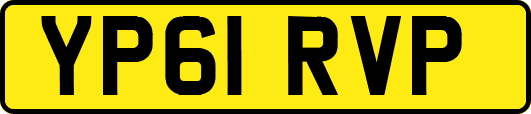 YP61 RVP